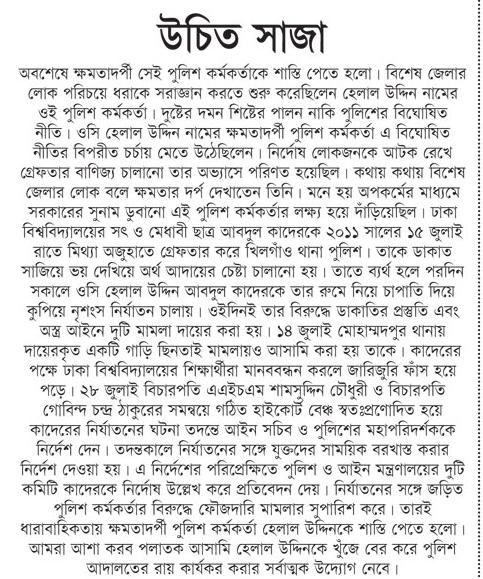 উচিত সাজা

অবশেষে ক্ষমতাদর্পী সেই পুলিশ কর্মকর্তাকে শাস্তি পেতে হলো। বিশেষ জেলার লোক পরিচয়ে ধরাকে সরাজ্ঞান করতে শুরু করেছিলেন হেলাল উদ্দিন নামের ওই পুলিশ কর্মকর্তা। দুষ্টের দমন শিষ্টের পালন নাকি পুলিশের বিঘোষিত নীতি। ওসি হেলাল উদ্দিন নামের ক্ষমতাদর্পী পুলিশ কর্মকর্তা এ বিঘোষিত নীতির বিপরীত চর্চায় মেতে উঠেছিলেন। নির্দোষ লোকজনকে আটক রেখে গ্রেফতার বাণিজ্য চালানো তার অভ্যাসে পরিণত হয়েছিল। কথায় কথায় বিশেষ জেলার লোক বলে ক্ষমতার দর্প দেখাতেন তিনি। মনে হয় অপকর্মের মাধ্যমে সরকারের সুনাম ডুবানো এই পুলিশ কর্মকর্তার লক্ষ্য হয়ে দাঁড়িয়েছিল। ঢাকা বিশ্ববিদ্যালয়ের সৎ ও মেধাবী ছাত্র আবদুল কাদেরকে ২০১১ সালের ১৫ জুলাই রাতে মিথ্যা অজুহাতে গ্রেফতার করে খিলগাঁও থানা পুলিশ। তাকে ডাকাত সাজিয়ে ভয় দেখিয়ে অর্থ আদায়ের চেষ্টা চালানো হয়। তাতে ব্যর্থ হলে পরদিন সকালে ওসি হেলাল উদ্দিন আবদুল কাদেরকে তার রুমে নিয়ে চাপাতি দিয়ে কুপিয়ে নৃশংস নির্যাতন চালায়। ওইদিনই তার বিরুদ্ধে ডাকাতির প্রস্তুতি এবং অস্ত্র আইনে দুটি মামলা দায়ের করা হয়। ১৪ জুলাই মোহাম্মদপুর থানায় দায়েরকৃত একটি গাড়ি ছিনতাই মামলায়ও আসামি করা হয় তাকে। কাদেরের পক্ষে ঢাকা বিশ্ববিদ্যালয়ের শিক্ষার্থীরা মানববন্ধন করলে জারিজুরি ফাঁস হয়ে পড়ে। ২৮ জুলাই বিচারপতি এএইচএম শামসুদ্দিন চৌধুরী ও বিচারপতি গোবিন্দ চন্দ্র ঠাকুরের সমন্বয়ে গঠিত হাইকোর্ট বেঞ্চ স্বতঃপ্রণোদিত হয়ে কাদেরের নির্যাতনের ঘটনা তদন্তে আইন সচিব ও পুলিশের মহাপরিদর্শককে নির্দেশ দেন। তদন্তকালে নির্যাতনের সঙ্গে যুক্তদের সাময়িক বরখাস্ত করার নির্দেশ দেওয়া হয়। এ নির্দেশের পরিপ্রেক্ষিতে পুলিশ ও আইন মন্ত্রণালয়ের দুটি কমিটি কাদেরকে নির্দোষ উল্লেখ করে প্রতিবেদন দেয়। নির্যাতনের সঙ্গে জড়িত পুলিশ কর্মকর্তার বিরুদ্ধে ফৌজদারি মামলার সুপারিশ করে। তারই ধারাবাহিকতায় ক্ষমতাদর্পী পুলিশ কর্মকর্তা হেলাল উদ্দিনকে শাস্তি পেতে হলো। আমরা আশা করব পলাতক আসামি হেলাল উদ্দিনকে খুঁজে বের করে পুলিশ আদালতের রায় কার্যকর করার সর্বাত্মক উদ্যোগ নেবে।